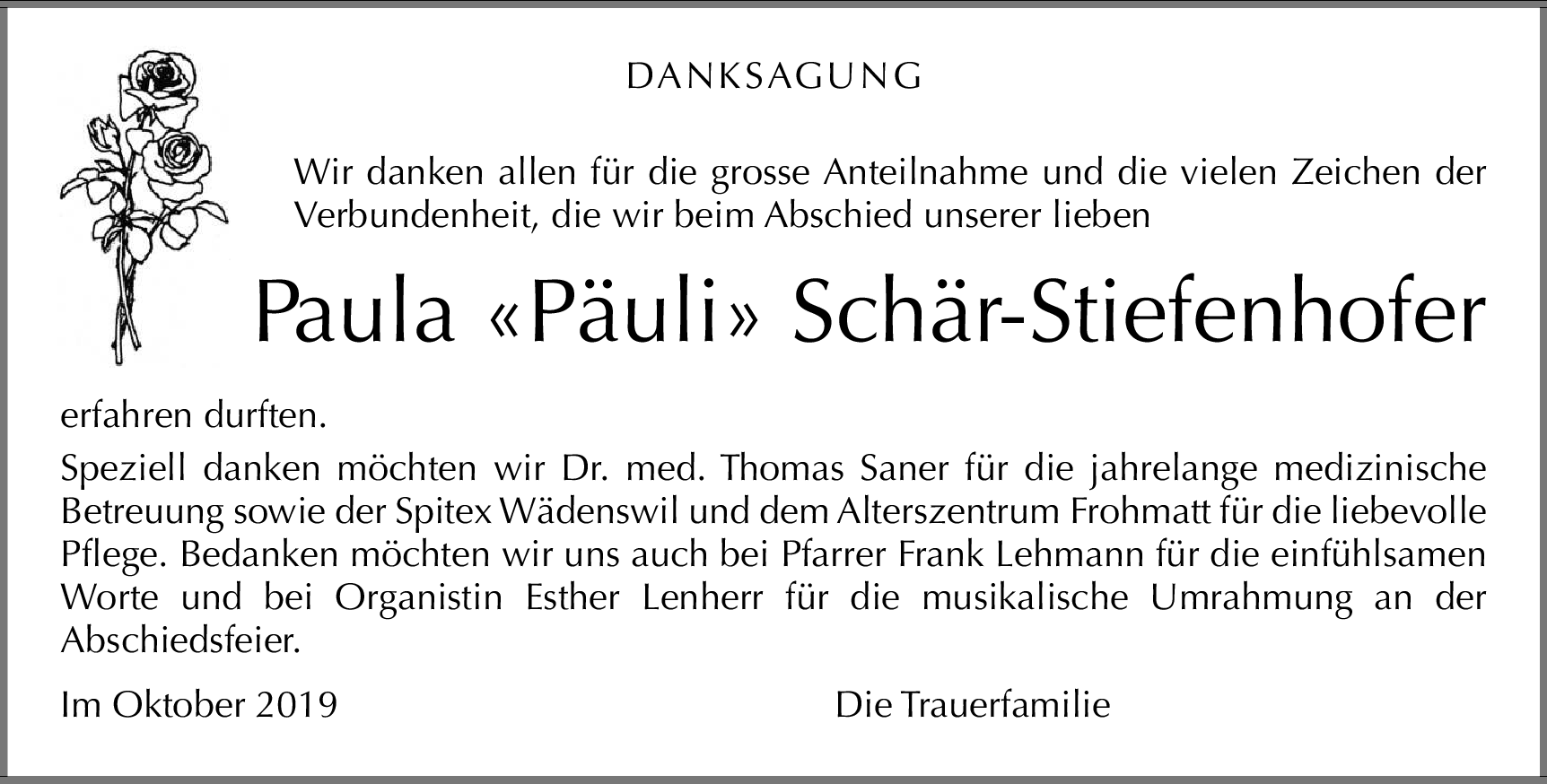 DANKSAGUNG

Wir danken allen für die grosse Anteilnahme und die vielen Zeichen der Verbundenheit, die wir beim Abschied unserer lieben

Paula «Päuli» Schär-Stiefenhofer

erfahren durften.

Speziell danken möchten wir Dr. med. Thomas Saner für die jahrelange medizinische Betreuung sowie der Spitex Wädenswil und dem Alterszentrum Frohmatt für die liebevolle Pflege. Bedanken möchten wir uns auch bei Pfarrer Frank Lehmann für die einfühlsamen Worte und bei Organistin Esther Lenherr für die musikalische Umrahmung an der Abschiedsfeier.

Im Oktober 2019

Die Trauerfamilie